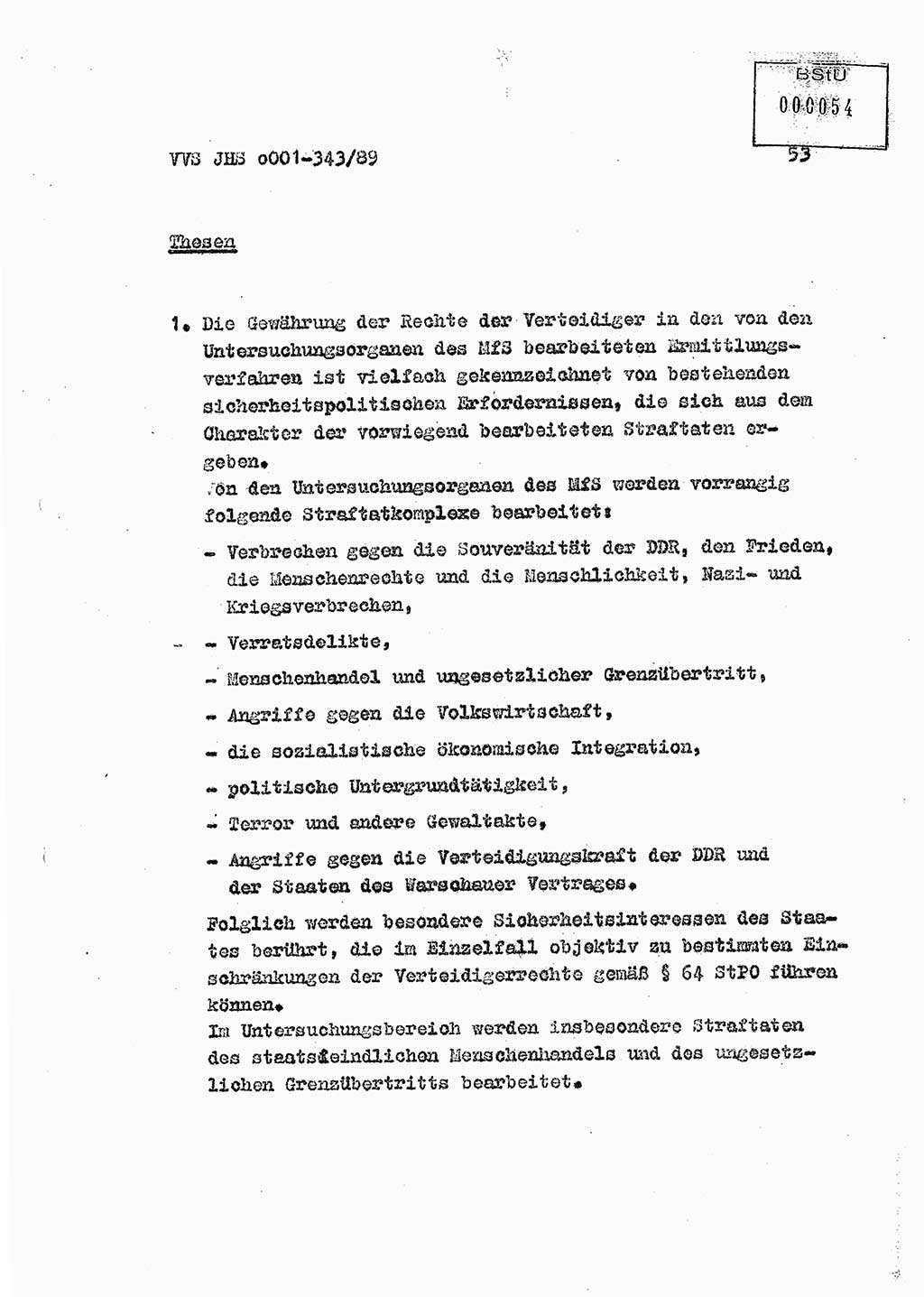 BStU
000054

VVS JHS o001-343/89

53

Thesen

1. Die Gewährung der Rechte der Verteidiger in den von den Untersuchungsorganen des MfS bearbeiteten Ermittlungsverfahren ist vielfach gekennzeichnet von bestehenden sicherheitspolitischen Erfordernissen, die sich aus dem Charakter der vorwiegend bearbeiteten Straftaten ergeben.
Von den Untersuchungsorganen des MfS werden vorrangig folgende Straftatkomplexe bearbeitet:

- Verbrechen gegen die Souveränität der DDR, den Frieden, die Menschenrechte und die Menschlichkeit, Nazi- und Kriegsverbrechen,

- Verratsdelikte,

- Menschenhandel und ungesetzlicher Grenzübertritt,

- Angriffe gegen die Volkswirtschaft,

- die sozialistische ökonomische Integration,

- politische Untergrundtätigkeit,

- Terror und andere Gewaltakte,

- Angriffe gegen die Verteidigungskraft der DDR und der Staaten des Warschauer Vertrages.

Folglich werden besondere Sicherheitsinteressen des Staates berührt, die im Einzelfall objektiv zu bestimmten Einschränkungen der Verteidigerrechte gemäß § 64 StPO führen können.
Im Untersuchungsbereich werden insbesondere Straftaten des staatsfeindlichen Menschenhandels und des ungesetzlichen Grenzübertritts bearbeitet.